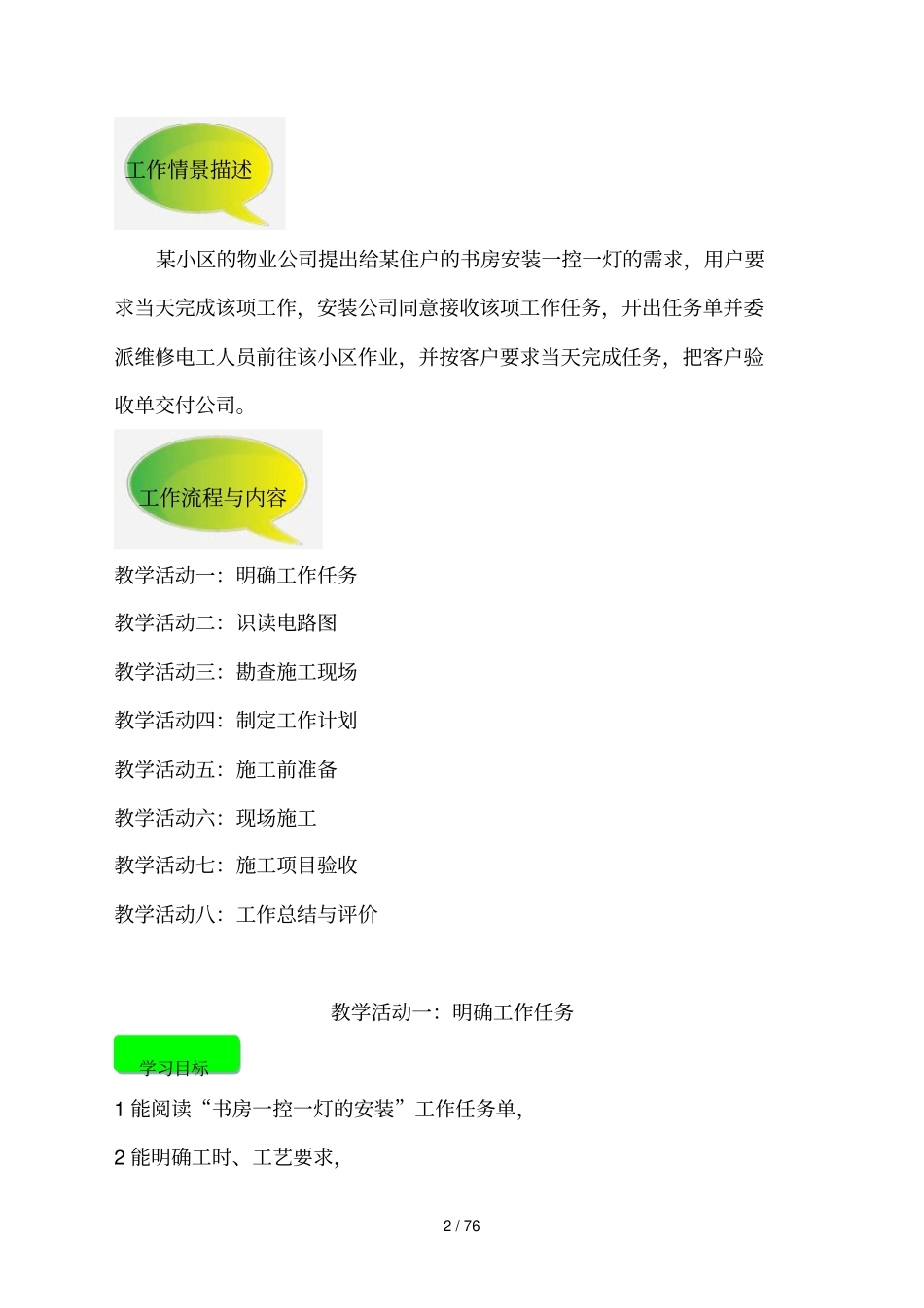 工作情景描述

某小区的物业公司提出给某住户的书房安装一控一灯的需求，用户要求当天完成该项工作，安装公司同意接收该项工作任务，开出任务单并委派维修电工人员前往该小区作业，并按客户要求当天完成任务，把客户验收单交付公司。

工作流程与内容

教学活动一：明确工作任务

教学活动二：识读电路图

教学活动三：勘查施工现场

教学活动四：制定工作计划

教学活动五：施工前准备

教学活动六：现场施工

教学活动七：施工项目验收

教学活动八：工作总结与评价

教学活动一：明确工作任务

学习目标

1 能阅读“书房一控一灯的安装”工作任务单，

2 能明确工时、工艺要求，

2 / 76